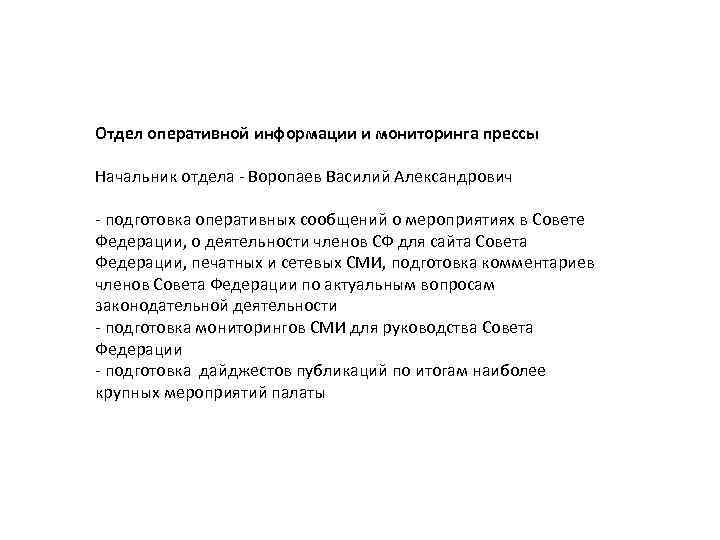 Отдел оперативной информации и мониторинга прессы

Начальник отдела - Воропаев Василий Александрович

- подготовка оперативных сообщений о мероприятиях в Совете Федерации, о деятельности членов СФ для сайта Совета Федерации, печатных и сетевых СМИ, подготовка комментариев членов Совета Федерации по актуальным вопросам законодательной деятельности
- подготовка мониторингов СМИ для руководства Совета Федерации
- подготовка дайджестов публикаций по итогам наиболее крупных мероприятий палаты